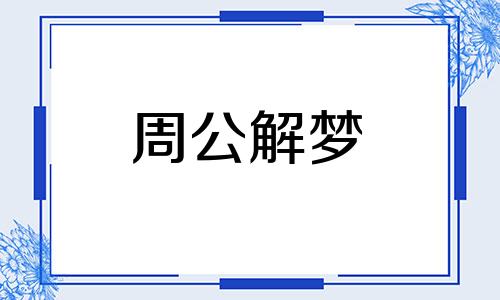 周公解梦